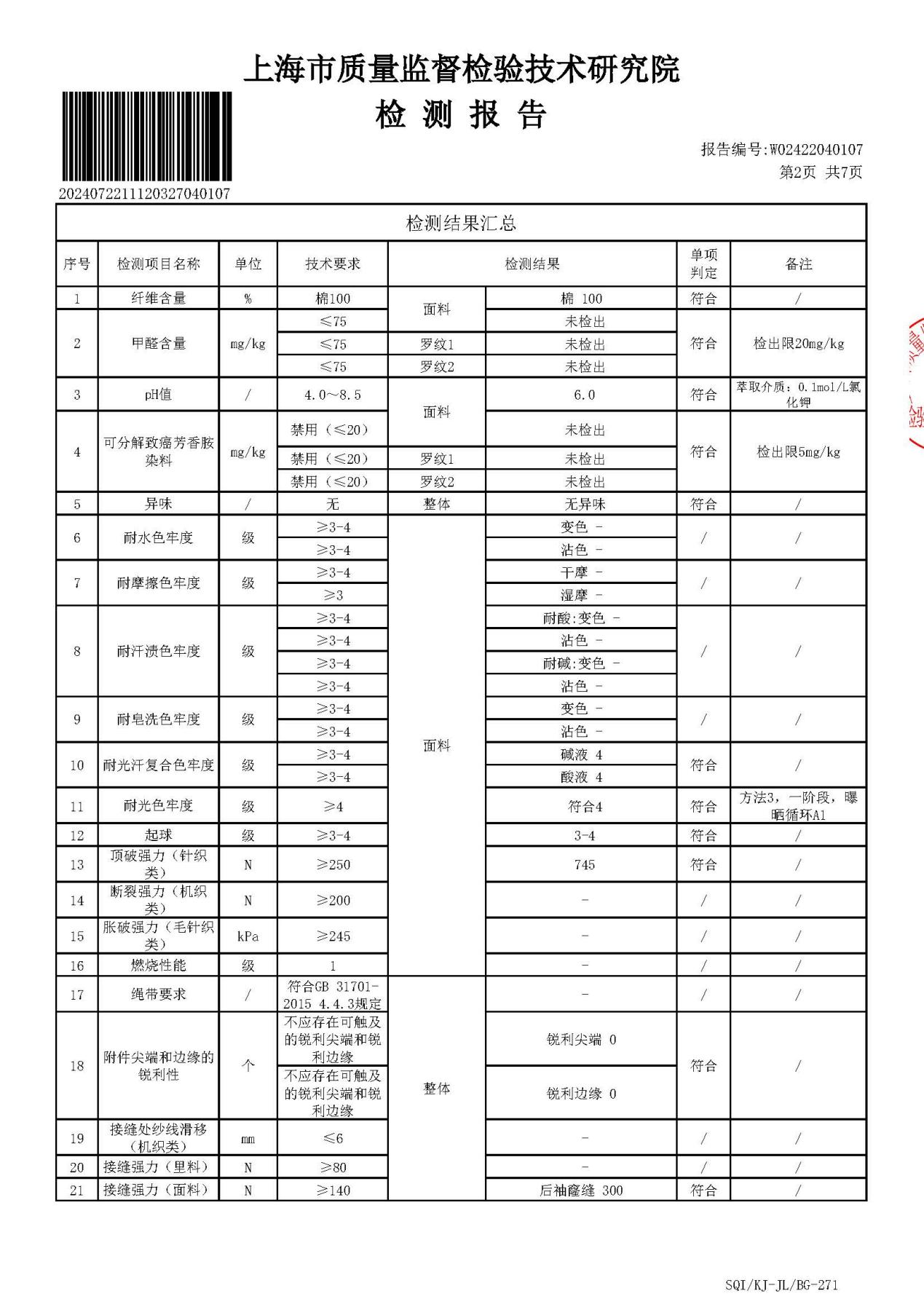 上海市质量监督检验技术研究院
检 测 报 告

20240722111120327040107

报告编号:W02422040107
第2页 共7页

检测结果汇总

| 序号 | 检测项目名称 | 单位 | 技术要求 | 检测结果 | | 单项判定 | 备注 |
|---|---|---|---|---|---|---|---|
| 1 | 纤维含量 | % | 棉100 | 面料 | 棉 100 | 符合 | / |
| 2 | 甲醛含量 | mg/kg | ≤75 | 面料 | 未检出 | 符合 | 检出限20mg/kg |
| | | | ≤75 | 罗纹1 | 未检出 | | |
| | | | ≤75 | 罗纹2 | 未检出 | | |
| 3 | pH值 | / | 4.0~8.5 | 面料 | 6.0 | 符合 | 萃取介质：0.1mol/L氯化钾 |
| 4 | 可分解致癌芳香胺染料 | mg/kg | 禁用（≤20） | 面料 | 未检出 | 符合 | 检出限5mg/kg |
| | | | 禁用（≤20） | 罗纹1 | 未检出 | | |
| | | | 禁用（≤20） | 罗纹2 | 未检出 | | |
| 5 | 异味 | / | 无 | 整体 | 无异味 | 符合 | / |
| 6 | 耐水色牢度 | 级 | ≥3-4 | 面料 | 变色 - | / | / |
| | | | ≥3-4 | | 沾色 - | | |
| 7 | 耐摩擦色牢度 | 级 | ≥3-4 | | 干摩 - | / | / |
| | | | ≥3 | | 湿摩 - | | |
| 8 | 耐汗渍色牢度 | 级 | ≥3-4 | | 耐酸:变色 - | / | / |
| | | | ≥3-4 | | 沾色 - | | |
| | | | ≥3-4 | | 耐碱:变色 - | | |
| | | | ≥3-4 | | 沾色 - | | |
| 9 | 耐皂洗色牢度 | 级 | ≥3-4 | | 变色 - | / | / |
| | | | ≥3-4 | | 沾色 - | | |
| 10 | 耐光汗复合色牢度 | 级 | ≥3-4 | | 碱液 4 | 符合 | / |
| | | | ≥3-4 | | 酸液 4 | | |
| 11 | 耐光色牢度 | 级 | ≥4 | | 符合4 | 符合 | 方法3，一阶段，曝晒循环A1 |
| 12 | 起球 | 级 | ≥3-4 | | 3-4 | 符合 | / |
| 13 | 顶破强力（针织类） | N | ≥250 | | 745 | 符合 | / |
| 14 | 断裂强力（机织类） | N | ≥200 | | - | / | / |
| 15 | 胀破强力（毛针织类） | kPa | ≥245 | | - | / | / |
| 16 | 燃烧性能 | 级 | 1 | | - | / | / |
| 17 | 绳带要求 | / | 符合GB 31701-2015 4.4.3规定 | 整体 | - | / | / |
| 18 | 附件尖端和边缘的锐利性 | 个 | 不应存在可触及的锐利尖端和锐利边缘 | | 锐利尖端 0 | 符合 | / |
| | | | 不应存在可触及的锐利尖端和锐利边缘 | | 锐利边缘 0 | | |
| 19 | 接缝处纱线滑移（机织类） | mm | ≤6 | | - | / | / |
| 20 | 接缝强力（里料） | N | ≥80 | | - | / | / |
| 21 | 接缝强力（面料） | N | ≥140 | | 后袖窿缝 300 | 符合 | / |

SQI/KJ-JL/BG-271